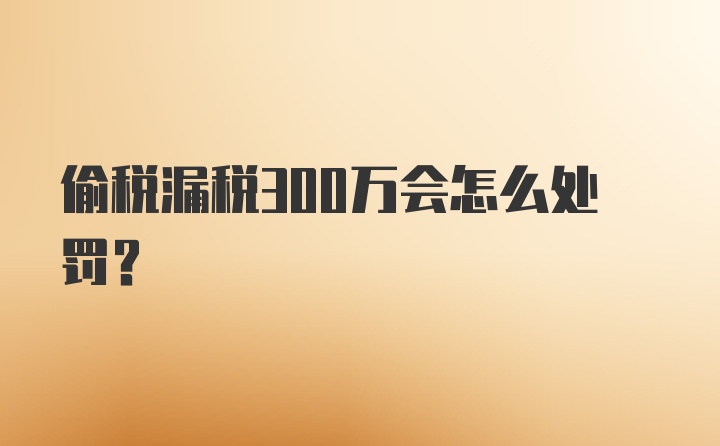 偷税漏税300万会怎么处罚？